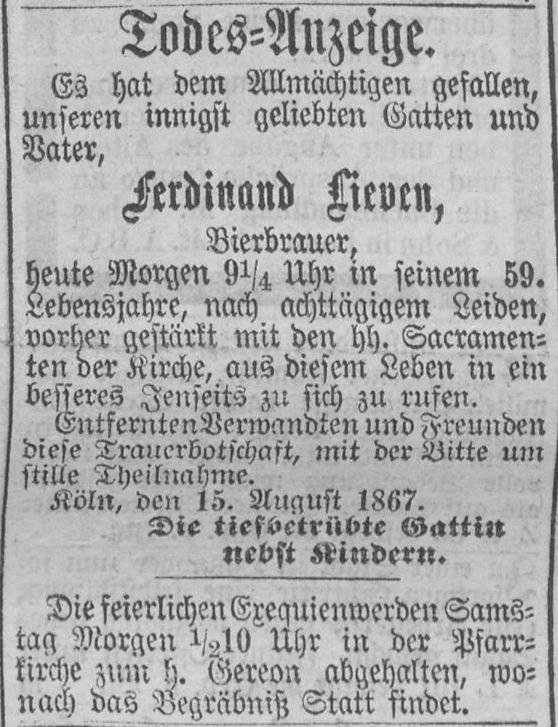 Todes=Anzeige.

Es hat dem Allmächtigen gefallen, unſeren innigſt geliebten Gatten und Vater,

Ferdinand Lieven,

Bierbrauer,

heute Morgen $9\frac{1}{4}$ Uhr in ſeinem 59. Lebensjahre, nach achttägigem Leiden, vorher geſtärkt mit den hh. Sacramenten der Kirche, aus dieſem Leben in ein beſſeres Jenſeits zu ſich zu rufen.

Entfernten Verwandten und Freunden dieſe Trauerbotſchaft, mit der Bitte um ſtille Theilnahme.

Köln, den 15. Auguſt 1867.

Die tiefbetrübte Gattin
nebſt Kindern.

Die feierlichen Exequien werden Samstag Morgen $\frac{1}{2}$10 Uhr in der Pfarrkirche zum h. Gereon abgehalten, wonach das Begräbniß Statt findet.